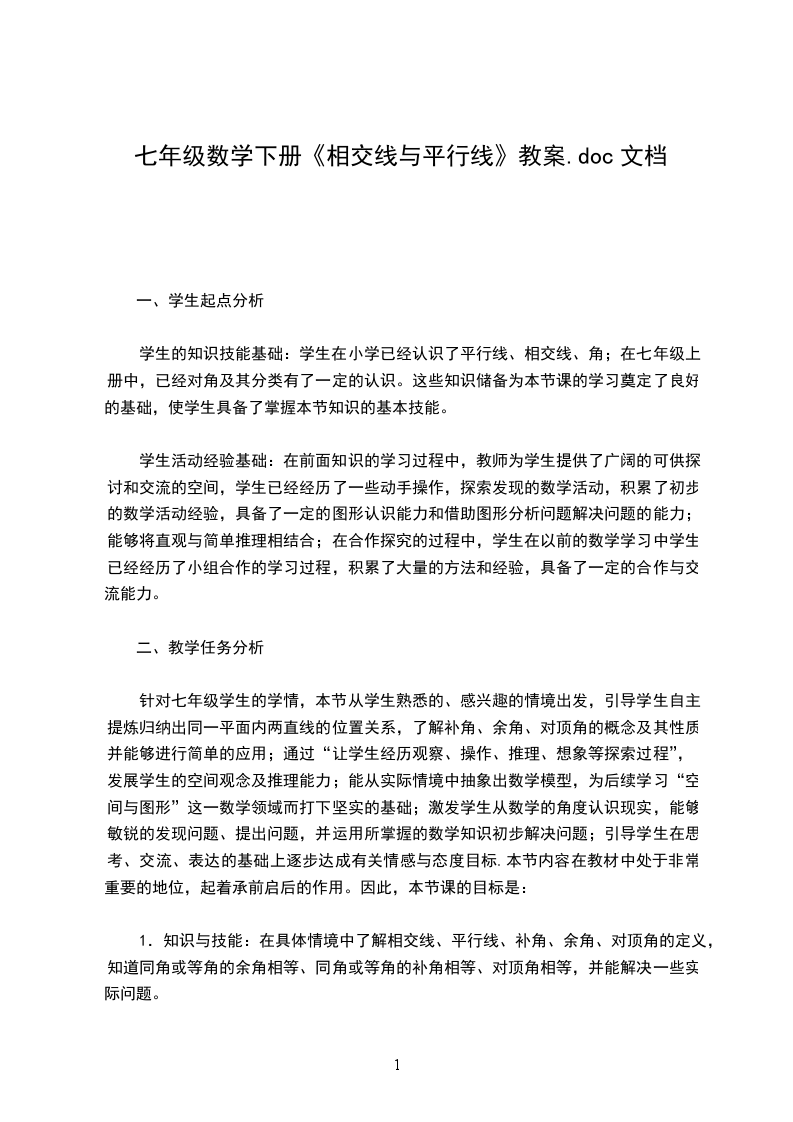 七年级数学下册《相交线与平行线》教案.doc 文档

一、学生起点分析

学生的知识技能基础：学生在小学已经认识了平行线、相交线、角；在七年级上册中，已经对角及其分类有了一定的认识。这些知识储备为本节课的学习奠定了良好的基础，使学生具备了掌握本节知识的基本技能。

学生活动经验基础：在前面知识的学习过程中，教师为学生提供了广阔的可供探讨和交流的空间，学生已经经历了一些动手操作，探索发现的数学活动，积累了初步的数学活动经验，具备了一定的图形认识能力和借助图形分析问题解决问题的能力；能够将直观与简单推理相结合；在合作探究的过程中，学生在以前的数学学习中学生已经经历了小组合作的学习过程，积累了大量的方法和经验，具备了一定的合作与交流能力。

二、教学任务分析

针对七年级学生的学情，本节从学生熟悉的、感兴趣的情境出发，引导学生自主提炼归纳出同一平面内两直线的位置关系，了解补角、余角、对顶角的概念及其性质并能够进行简单的应用；通过“让学生经历观察、操作、推理、想象等探索过程”，发展学生的空间观念及推理能力；能从实际情境中抽象出数学模型，为后续学习“空间与图形”这一数学领域而打下坚实的基础；激发学生从数学的角度认识现实，能够敏锐的发现问题、提出问题，并运用所掌握的数学知识初步解决问题；引导学生在思考、交流、表达的基础上逐步达成有关情感与态度目标.本节内容在教材中处于非常重要的地位，起着承前启后的作用。因此，本节课的目标是：

1．知识与技能：在具体情境中了解相交线、平行线、补角、余角、对顶角的定义，知道同角或等角的余角相等、同角或等角的补角相等、对顶角相等，并能解决一些实际问题。

1